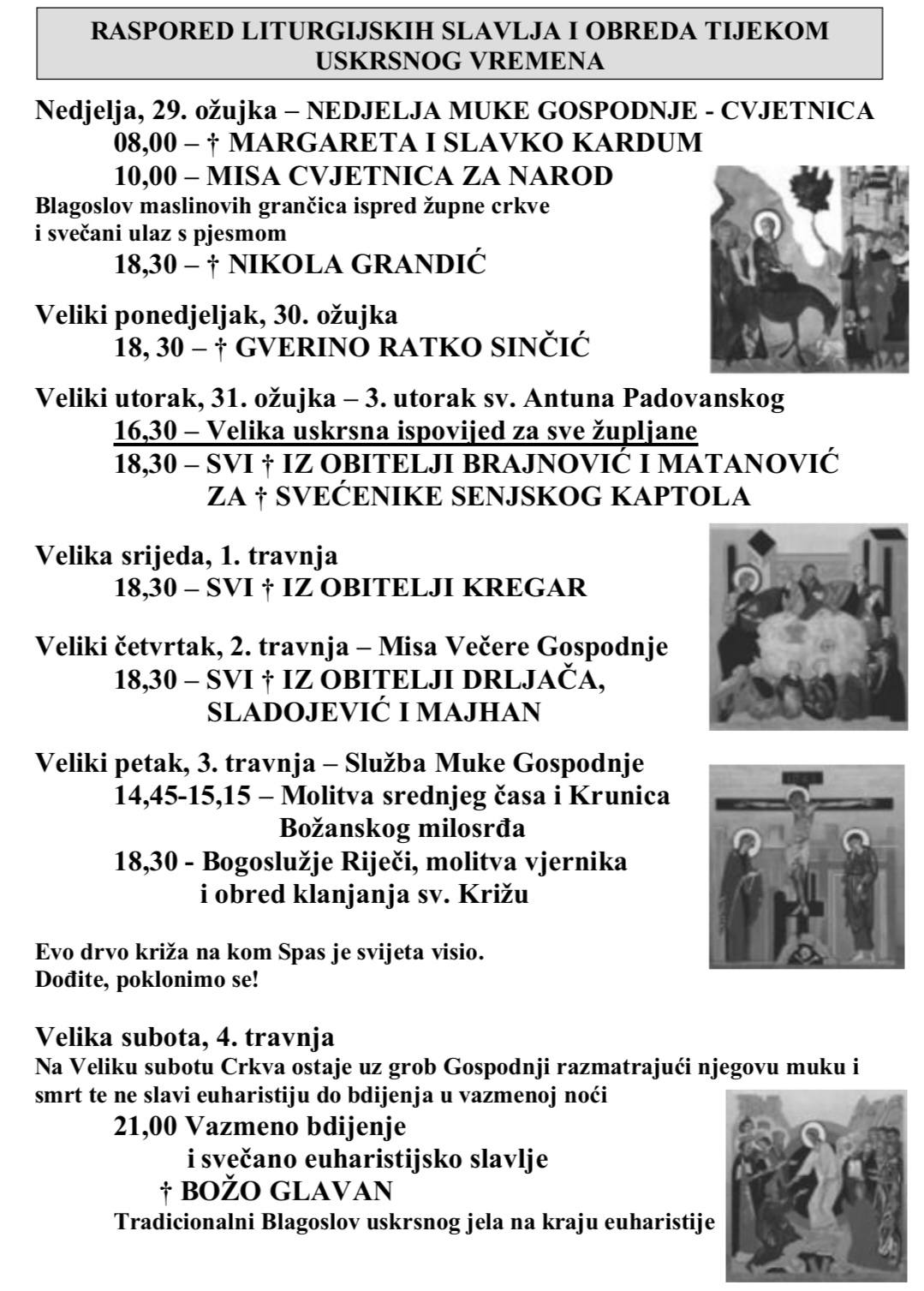 RASPORED LITURGIJSKIH SLAVLJA I OBREDA TIJEKOM USKRSNOG VREMENA

Nedjelja, 29. ožujka – NEDJELJA MUKE GOSPODNJE - CVJETNICA
08,00 – † MARGARETA I SLAVKO KARDUM
10,00 – MISA CVJETNICA ZA NAROD
Blagoslov maslinovih grančica ispred župne crkve i svečani ulaz s pjesmom
18,30 – † NIKOLA GRANDIĆ

Veliki ponedjeljak, 30. ožujka
18, 30 – † GVERINO RATKO SINČIĆ

Veliki utorak, 31. ožujka – 3. utorak sv. Antuna Padovanskog
16,30 – Velika uskrsna ispovijed za sve župljane
18,30 – SVI † IZ OBITELJI BRAJNOVIĆ I MATANOVIĆ
ZA † SVEĆENIKE SENJSKOG KAPTOLA

Velika srijeda, 1. travnja
18,30 – SVI † IZ OBITELJI KREGAR

Veliki četvrtak, 2. travnja – Misa Večere Gospodnje
18,30 – SVI † IZ OBITELJI DRLJAČA,
SLADOJEVIĆ I MAJHAN

Veliki petak, 3. travnja – Služba Muke Gospodnje
14,45-15,15 – Molitva srednjeg časa i Krunica
Božanskog milosrđa
18,30 - Bogoslužje Riječi, molitva vjernika
i obred klanjanja sv. Križu

Evo drvo križa na kom Spas je svijeta visio.
Dođite, poklonimo se!

Velika subota, 4. travnja
Na Veliku subotu Crkva ostaje uz grob Gospodnji razmatrajući njegovu muku i smrt te ne slavi euharistiju do bdijenja u vazmenoj noći
21,00 Vazmeno bdijenje
i svečano euharistijsko slavlje
† BOŽO GLAVAN
Tradicionalni Blagoslov uskrsnog jela na kraju euharistije